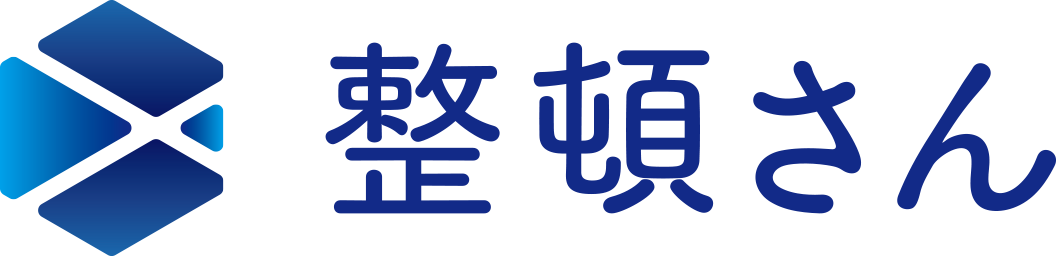 整頓さん